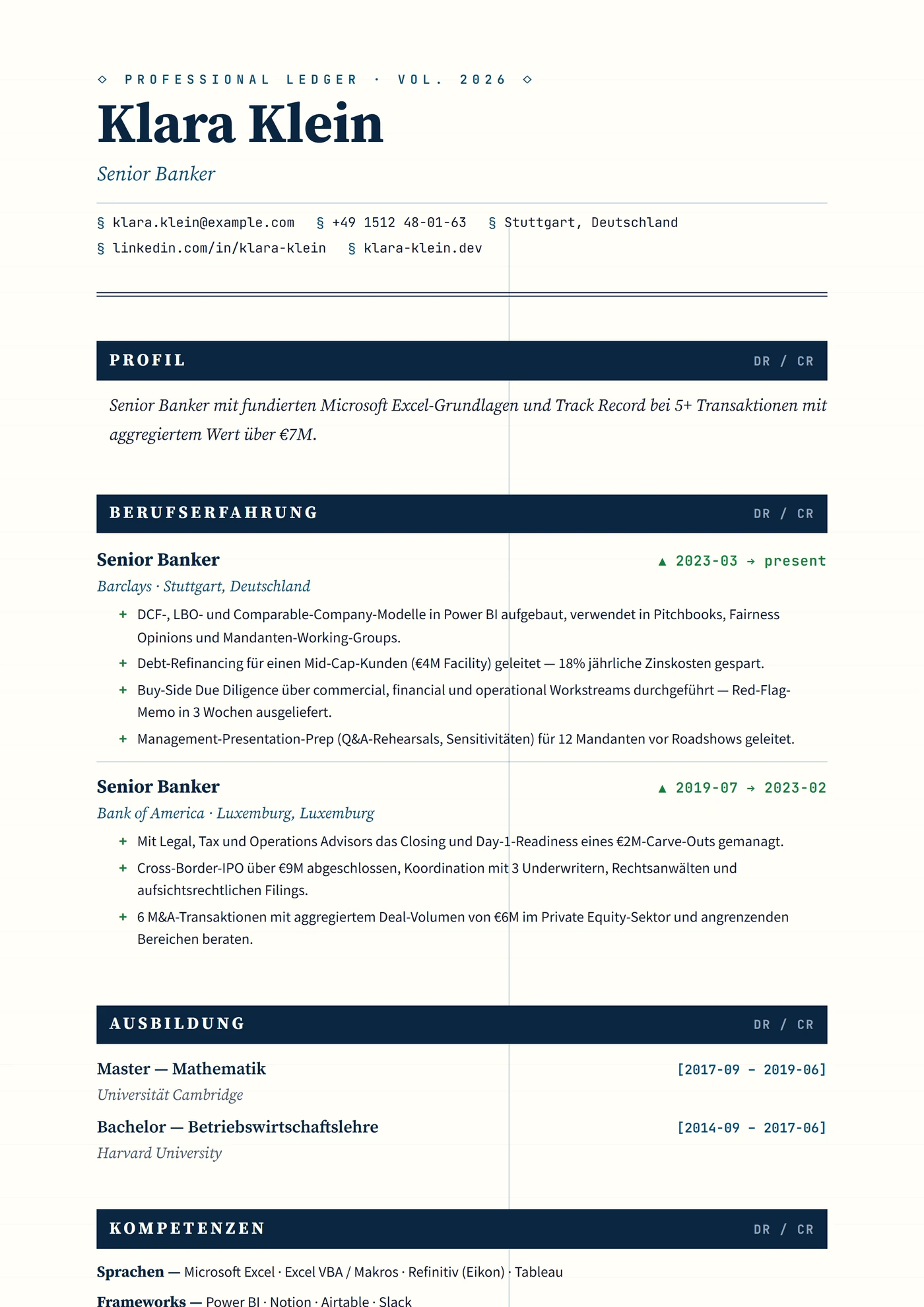 ◇ PROFESSIONAL LEDGER · VOL. 2026 ◇

Klara Klein

Senior Banker

§ klara.klein@example.com § +49 1512 48-01-63 § Stuttgart, Deutschland
§ linkedin.com/in/klara-klein § klara-klein.dev

PROFIL DR / CR

Senior Banker mit fundierten Microsoft Excel-Grundlagen und Track Record bei 5+ Transaktionen mit aggregiertem Wert über €7M.

BERUFSERFAHRUNG DR / CR

Senior Banker ▲ 2023-03 → present
Barclays · Stuttgart, Deutschland
+ DCF-, LBO- und Comparable-Company-Modelle in Power BI aufgebaut, verwendet in Pitchbooks, Fairness Opinions und Mandanten-Working-Groups.
+ Debt-Refinancing für einen Mid-Cap-Kunden (€4M Facility) geleitet — 18% jährliche Zinskosten gespart.
+ Buy-Side Due Diligence über commercial, financial und operational Workstreams durchgeführt — Red-Flag-Memo in 3 Wochen ausgeliefert.
+ Management-Presentation-Prep (Q&A-Rehearsals, Sensitivitäten) für 12 Mandanten vor Roadshows geleitet.

Senior Banker ▲ 2019-07 → 2023-02
Bank of America · Luxemburg, Luxemburg
+ Mit Legal, Tax und Operations Advisors das Closing und Day-1-Readiness eines €2M-Carve-Outs gemanagt.
+ Cross-Border-IPO über €9M abgeschlossen, Koordination mit 3 Underwritern, Rechtsanwälten und aufsichtsrechtlichen Filings.
+ 6 M&A-Transaktionen mit aggregiertem Deal-Volumen von €6M im Private Equity-Sektor und angrenzenden Bereichen beraten.

AUSBILDUNG DR / CR

Master — Mathematik [2017-09 – 2019-06]
Universität Cambridge
Bachelor — Betriebswirtschaftslehre [2014-09 – 2017-06]
Harvard University

KOMPETENZEN DR / CR

Sprachen — Microsoft Excel · Excel VBA / Makros · Refinitiv (Eikon) · Tableau
Frameworks — Power BI · Notion · Airtable · Slack